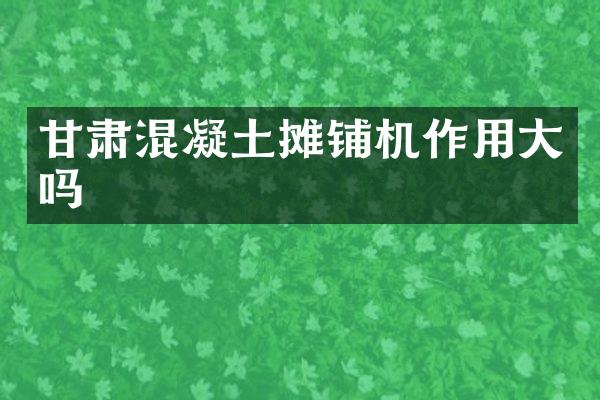 甘肃混凝土摊铺机作用大吗